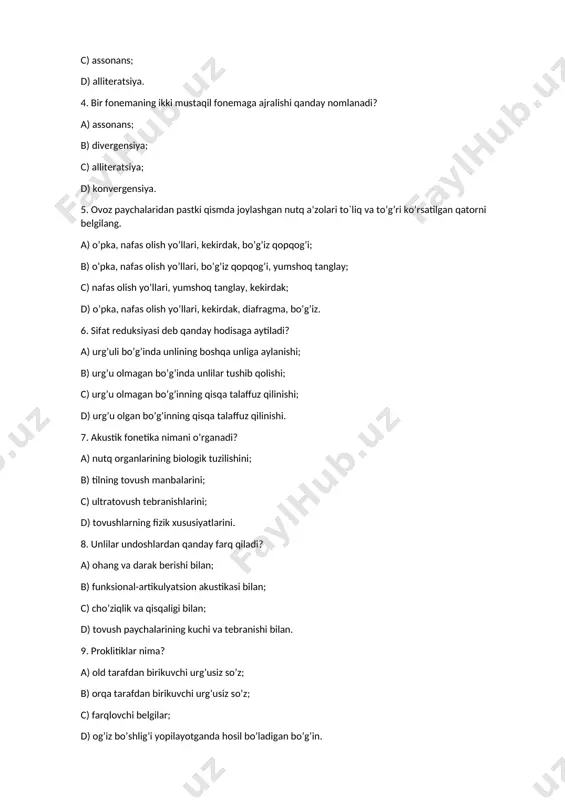 C) assonans;

D) alliteratsiya.

4. Bir fonemaning ikki mustaqil fonemaga ajralishi qanday nomlanadi?

A) assonans;

B) divergensiya;

C) alliteratsiya;

D) konvergensiya.

5. Ovoz paychalaridan pastki qismda joylashgan nutq a'zolari to`liq va to'g'ri ko'rsatilgan qatorni belgilang.

A) o'pka, nafas olish yo'llari, kekirdak, bo'g'iz qopqog'i;

B) o'pka, nafas olish yo'llari, bo'g'iz qopqog'i, yumshoq tanglay;

C) nafas olish yo'llari, yumshoq tanglay, kekirdak;

D) o'pka, nafas olish yo'llari, kekirdak, diafragma, bo'g'iz.

6. Sifat reduksiyasi deb qanday hodisaga aytiladi?

A) urg'uli bo'g'inda unlining boshqa unliga aylanishi;

B) urg'u olmagan bo'g'inda unlilar tushib qolishi;

C) urg'u olmagan bo'g'inning qisqa talaffuz qilinishi;

D) urg'u olgan bo'g'inning qisqa talaffuz qilinishi.

7. Akustik fonetika nimani o'rganadi?

A) nutq organlarining biologik tuzilishini;

B) tilning tovush manbalarini;

C) ultratovush tebranishlarini;

D) tovushlarning fizik xususiyatlarini.

8. Unlilar undoshlardan qanday farq qiladi?

A) ohang va darak berishi bilan;

B) funksional-artikulyatsion akustikasi bilan;

C) cho'ziqlik va qisqaligi bilan;

D) tovush paychalarining kuchi va tebranishi bilan.

9. Proklitiklar nima?

A) old tarafdan birikuvchi urg'usiz so'z;

B) orqa tarafdan birikuvchi urg'usiz so'z;

C) farqlovchi belgilar;

D) og'iz bo'shlig'i yopilayotganda hosil bo'ladigan bo'g'in.

FaylHub.uz FaylHub.uz FaylHub.uz